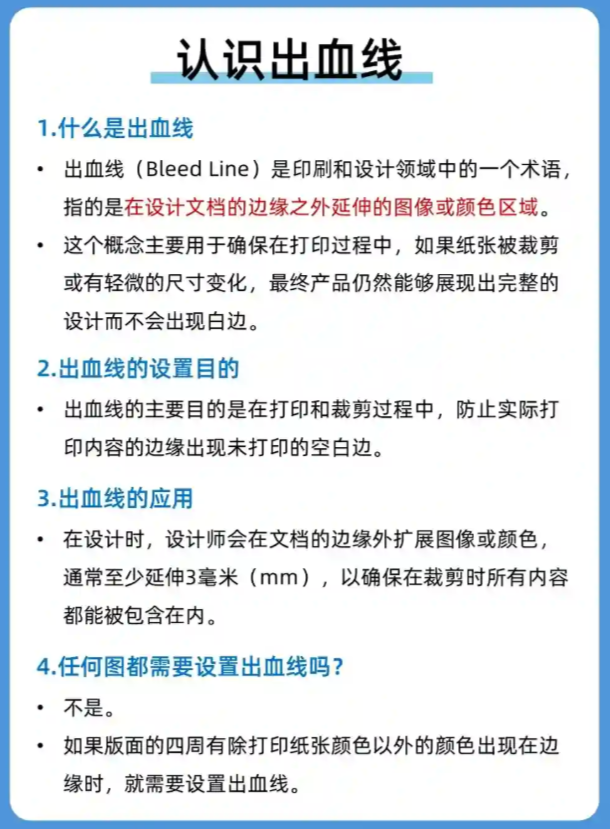 认识出血线

1.什么是出血线

• 出血线（Bleed Line）是印刷和设计领域中的一个术语，指的是在设计文档的边缘之外延伸的图像或颜色区域。

• 这个概念主要用于确保在打印过程中，如果纸张被裁剪或有轻微的尺寸变化，最终产品仍然能够展现出完整的设计而不会出现白边。

2.出血线的设置目的

• 出血线的主要目的是在打印和裁剪过程中，防止实际打印内容的边缘出现未打印的空白边。

3.出血线的应用

• 在设计时，设计师会在文档的边缘外扩展图像或颜色，通常至少延伸3毫米（mm），以确保在裁剪时所有内容都能被包含在内。

4.任何图都需要设置出血线吗？

• 不是。

• 如果版面的四周有除打印纸张颜色以外的颜色出现在边缘时，就需要设置出血线。